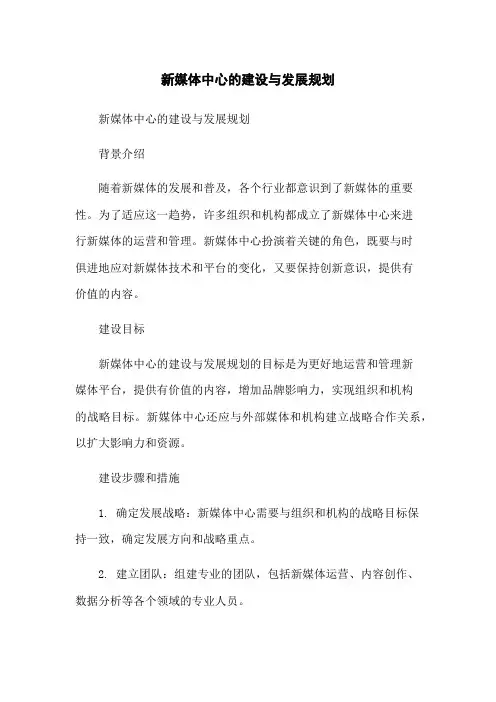 新媒体中心的建设与发展规划

新媒体中心的建设与发展规划

背景介绍

随着新媒体的发展和普及，各个行业都意识到了新媒体的重要性。为了适应这一趋势，许多组织和机构都成立了新媒体中心来进行新媒体的运营和管理。新媒体中心扮演着关键的角色，既要与时俱进地应对新媒体技术和平台的变化，又要保持创新意识，提供有价值的内容。

建设目标

新媒体中心的建设与发展规划的目标是为更好地运营和管理新媒体平台，提供有价值的内容，增加品牌影响力，实现组织和机构的战略目标。新媒体中心还应与外部媒体和机构建立战略合作关系，以扩大影响力和资源。

建设步骤和措施

1. 确定发展战略：新媒体中心需要与组织和机构的战略目标保持一致，确定发展方向和战略重点。

2. 建立团队：组建专业的团队，包括新媒体运营、内容创作、数据分析等各个领域的专业人员。